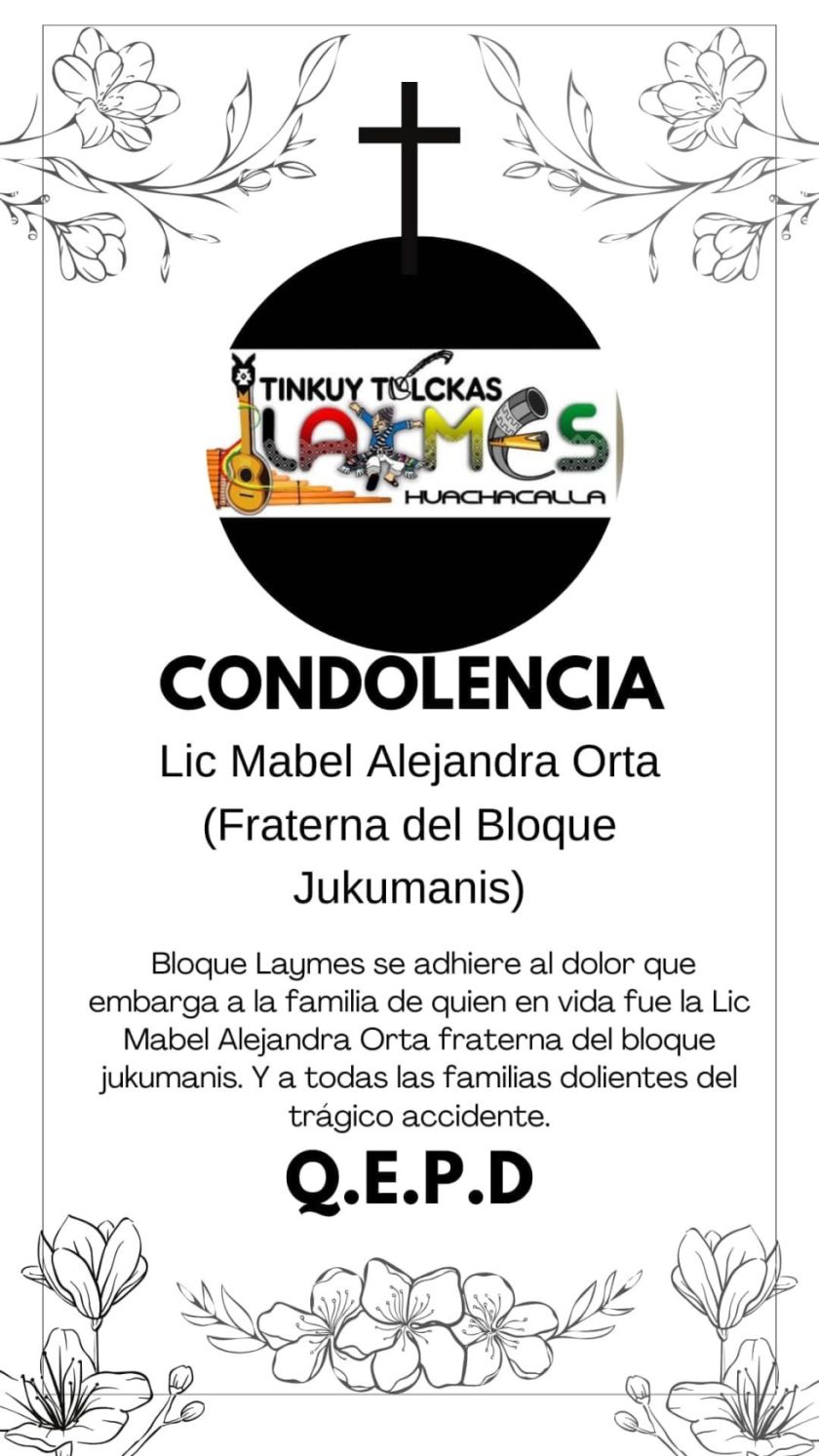 TINKUY TOLCKAS
LAYMES
HUACHACALLA

CONDOLENCIA

Lic Mabel Alejandra Orta (Fraterna del Bloque Jukumanis)

Bloque Laymes se adhiere al dolor que embarga a la familia de quien en vida fue la Lic Mabel Alejandra Orta fraterna del bloque jukumanis. Y a todas las familias dolientes del trágico accidente.

Q.E.P.D